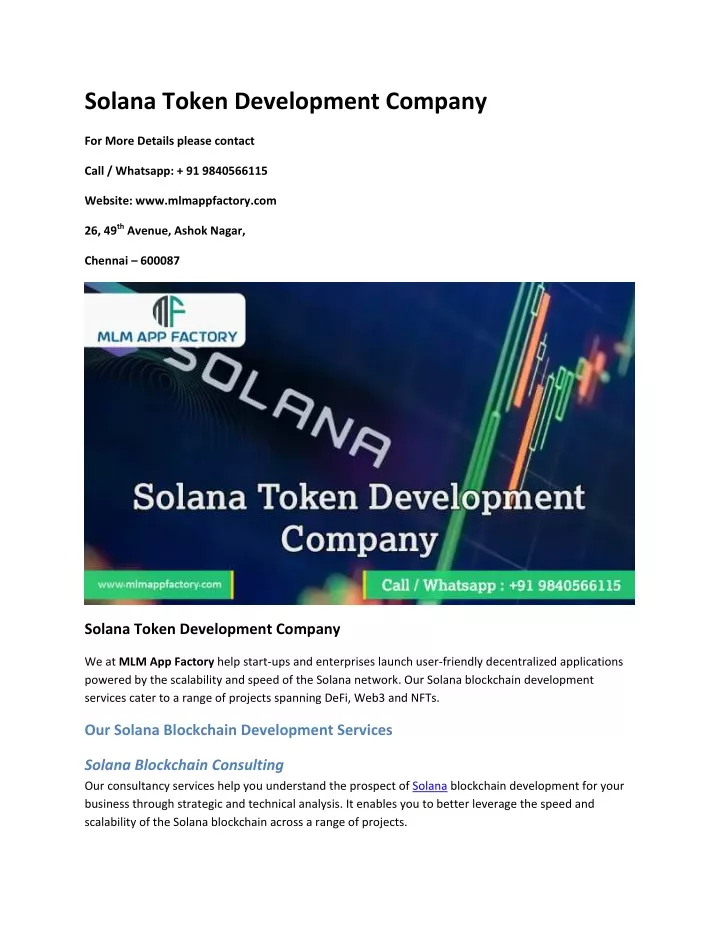 Solana Token Development Company

For More Details please contact

Call / Whatsapp: + 91 9840566115

Website: www.mlmappfactory.com

26, 49$^{th}$ Avenue, Ashok Nagar,

Chennai – 600087

MLM APP FACTORY

SOLANA

Solana Token Development Company

www.mlmappfactory.com

Call / Whatsapp : +91 9840566115

Solana Token Development Company

We at MLM App Factory help start-ups and enterprises launch user-friendly decentralized applications powered by the scalability and speed of the Solana network. Our Solana blockchain development services cater to a range of projects spanning DeFi, Web3 and NFTs.

Our Solana Blockchain Development Services

Solana Blockchain Consulting

Our consultancy services help you understand the prospect of Solana blockchain development for your business through strategic and technical analysis. It enables you to better leverage the speed and scalability of the Solana blockchain across a range of projects.